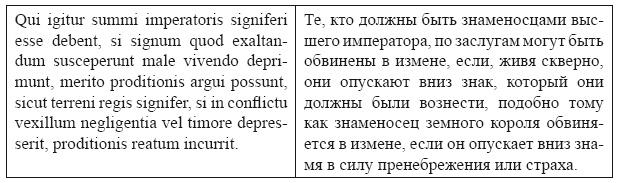 | Qui igitur summi imperatoris signiferi esse debent, si signum quod exaltandum susceperunt male vivendo deprimunt, merito proditionis argui possunt, sicut terreni regis signifer, si in conflictu vexillum negligentia vel timore depresserit, proditionis reatum incurrit. | Те, кто должны быть знаменосцами высшего императора, по заслугам могут быть обвинены в измене, если, живя скверно, они опускают вниз знак, который они должны были вознести, подобно тому как знаменосец земного короля обвиняется в измене, если он опускает вниз знамя в силу пренебрежения или страха. |
|---|---|